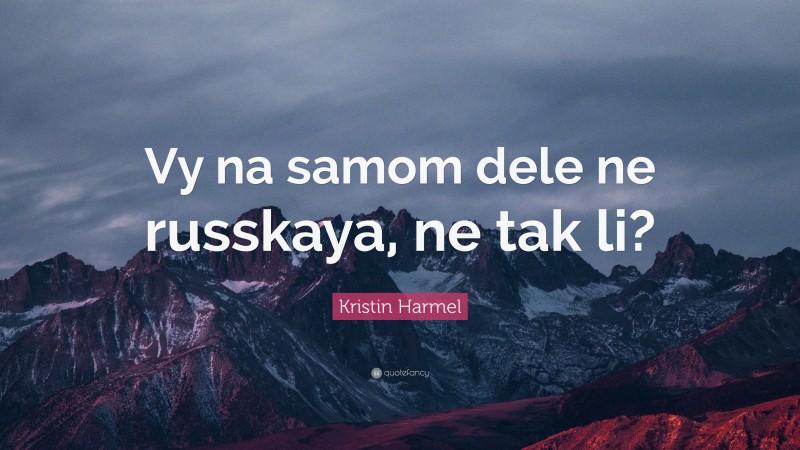 Vy na samom dele ne russkaya, ne tak li?

Kristin Harmel

quotefancy